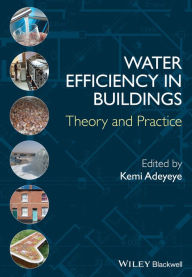 WATER EFFICIENCY IN BUILDINGS

Theory and Practice

Edited by
Kemi Adeyeye

WILEY Blackwell